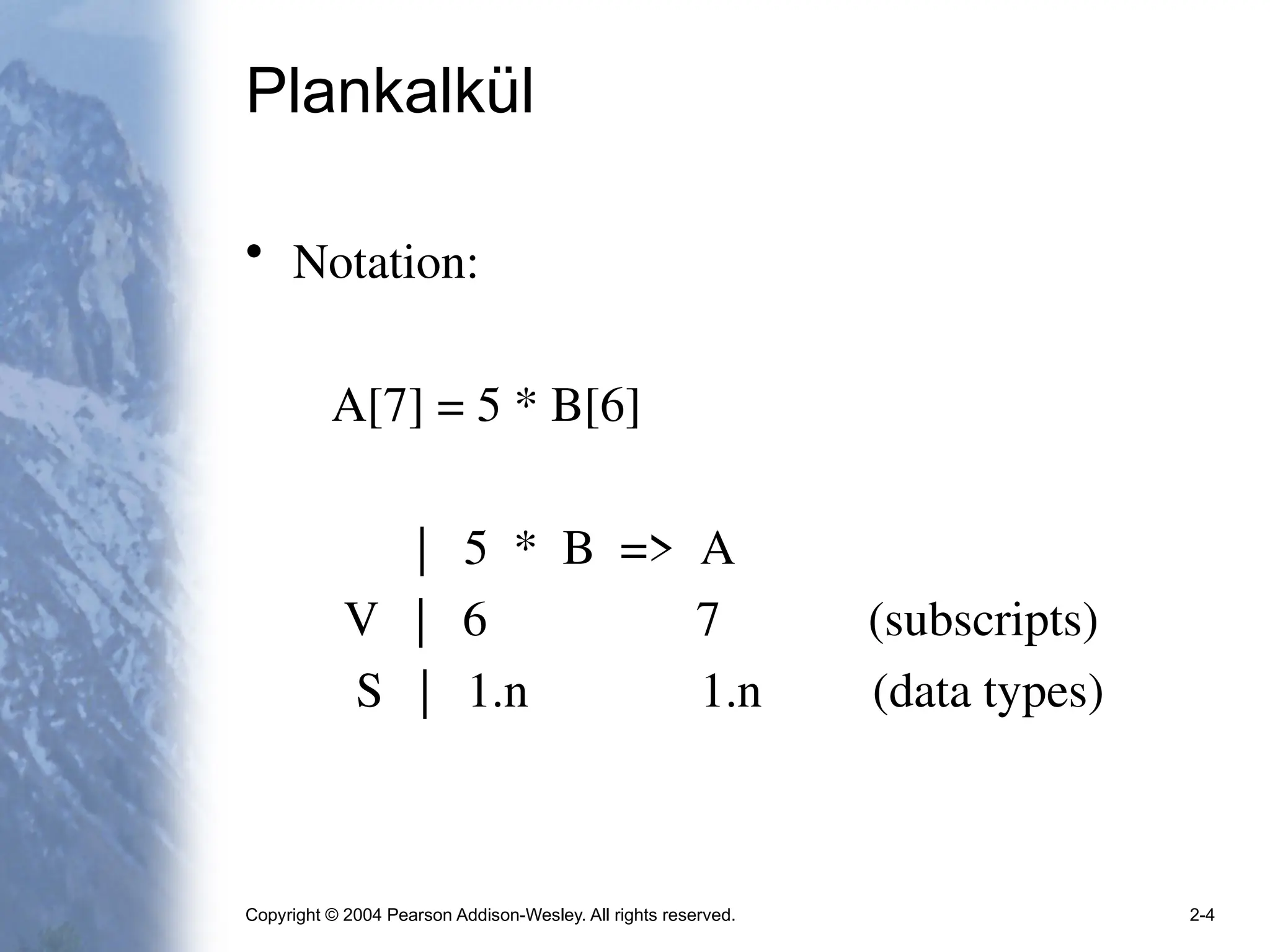 Plankalkül

• Notation:

A[7] = 5 * B[6]

| 5 * B => A
V | 6 7 (subscripts)
S | 1.n 1.n (data types)

Copyright © 2004 Pearson Addison-Wesley. All rights reserved.

2-4